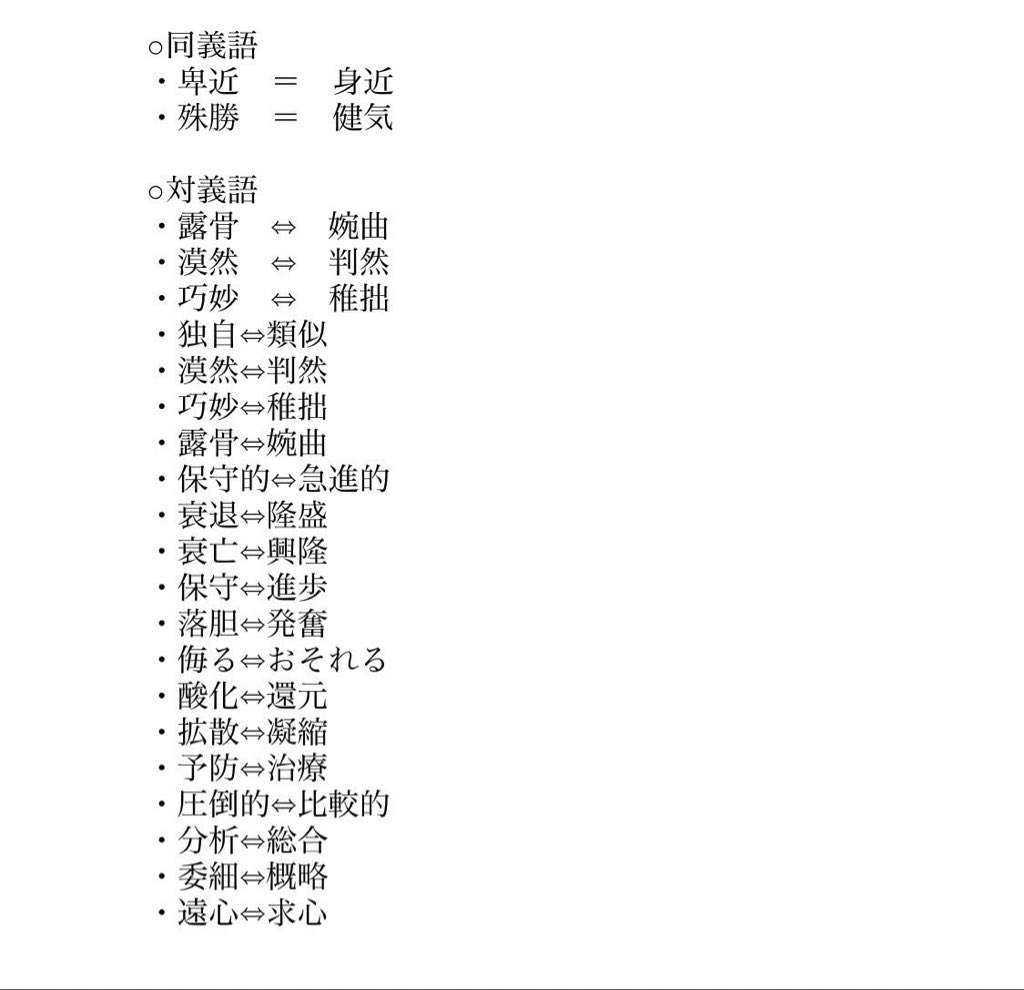 ○同義語
・卑近　＝　身近
・殊勝　＝　健気

○対義語
・露骨　⇔　婉曲
・漠然　⇔　判然
・巧妙　⇔　稚拙
・独自⇔類似
・漠然⇔判然
・巧妙⇔稚拙
・露骨⇔婉曲
・保守的⇔急進的
・衰退⇔隆盛
・衰亡⇔興隆
・保守⇔進歩
・落胆⇔発奮
・侮る⇔おそれる
・酸化⇔還元
・拡散⇔凝縮
・予防⇔治療
・圧倒的⇔比較的
・分析⇔総合
・委細⇔概略
・遠心⇔求心